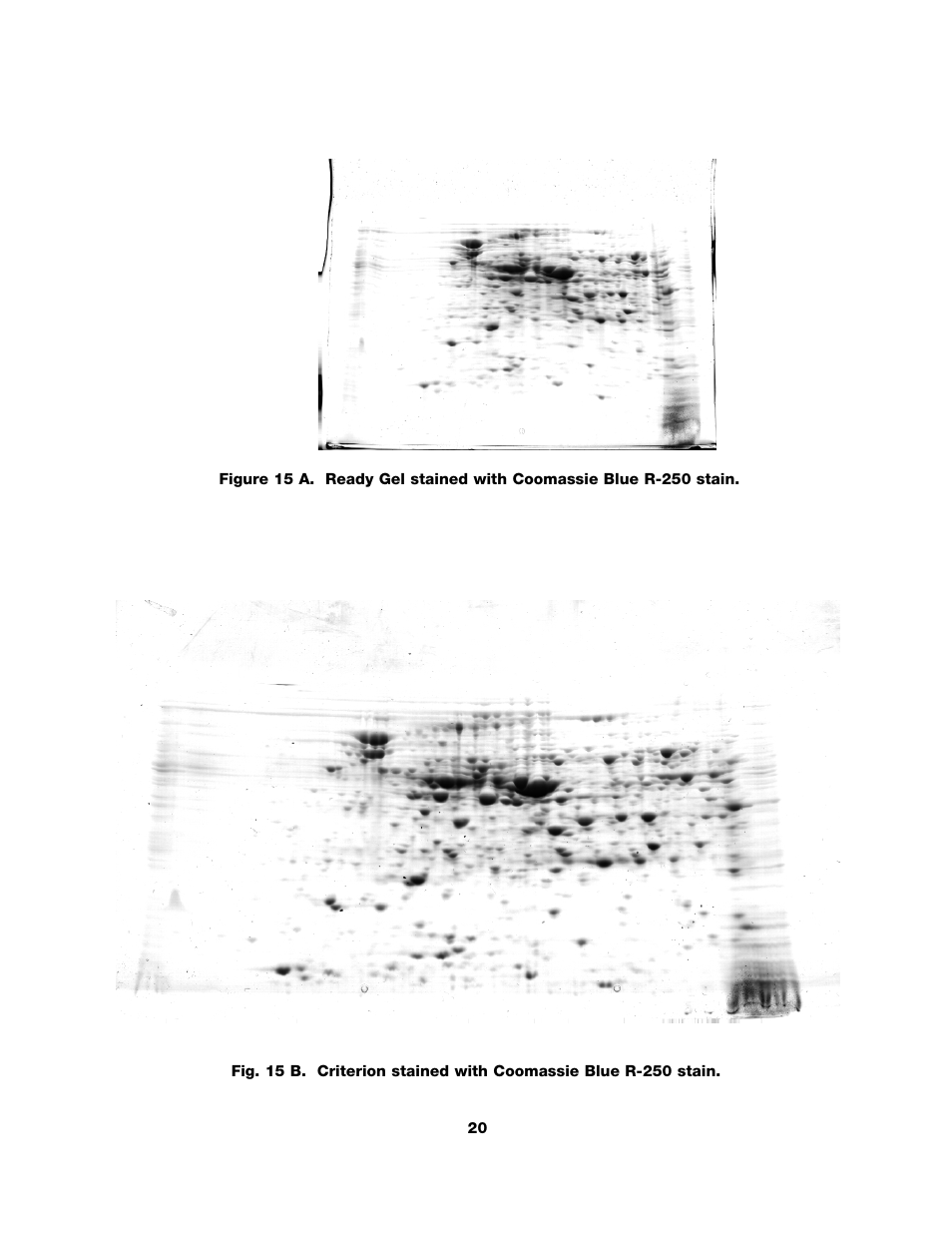 Figure 15 A. Ready Gel stained with Coomassie Blue R-250 stain.

Fig. 15 B. Criterion stained with Coomassie Blue R-250 stain.

20